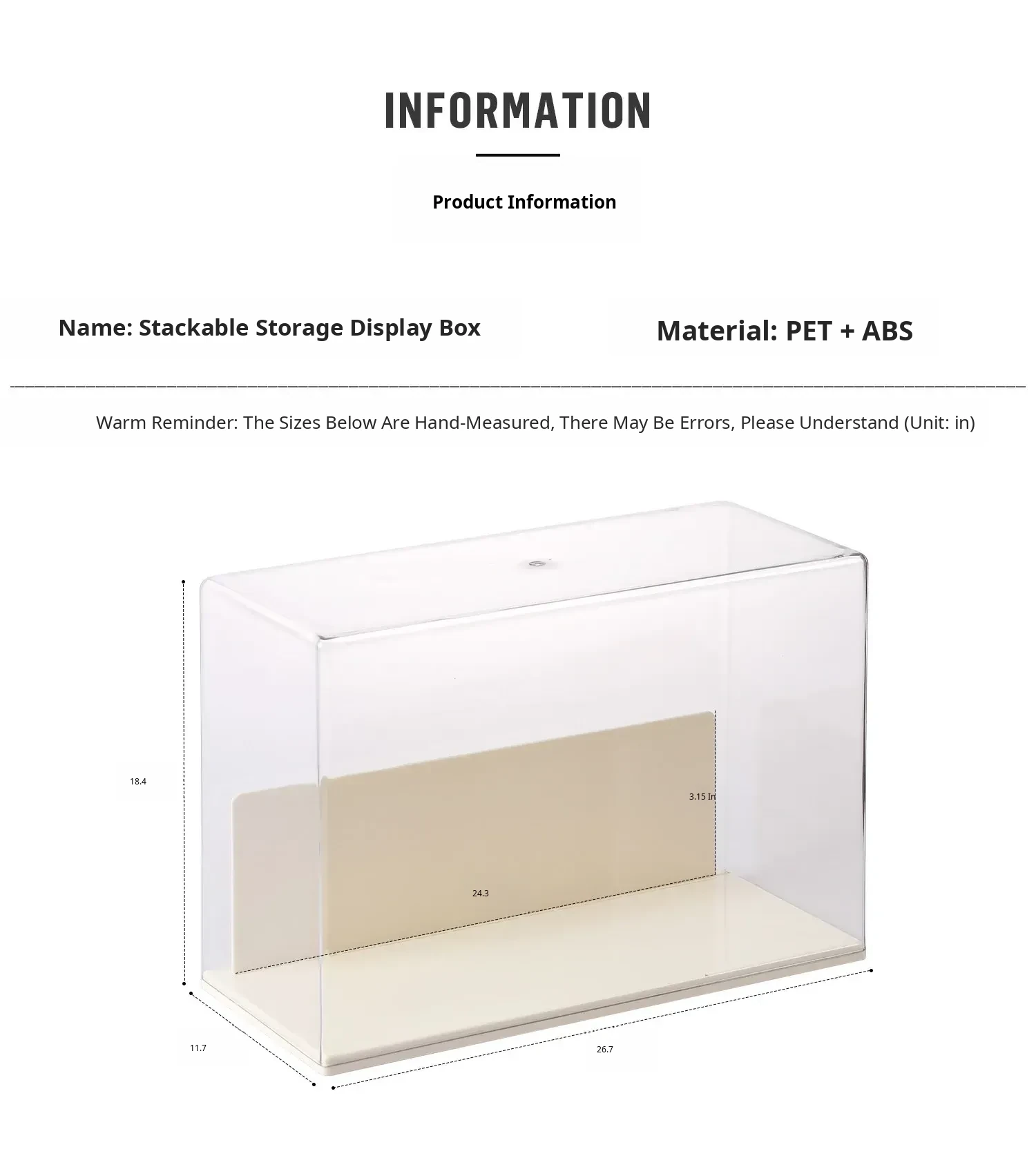 INFORMATION

Product Information

Name: Stackable Storage Display Box

Material: PET + ABS

Warm Reminder: The Sizes Below Are Hand-Measured, There May Be Errors, Please Understand (Unit: in)

18.4

3.15 In

24.3

11.7

26.7